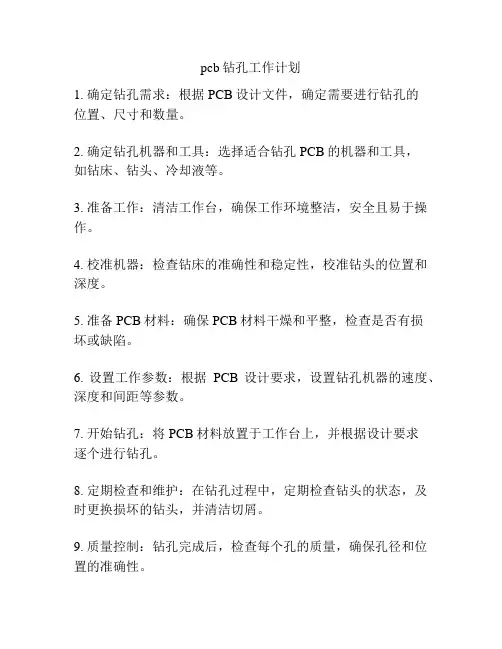 pcb 钻孔工作计划

1. 确定钻孔需求：根据 PCB 设计文件，确定需要进行钻孔的位置、尺寸和数量。

2. 确定钻孔机器和工具：选择适合钻孔 PCB 的机器和工具，如钻床、钻头、冷却液等。

3. 准备工作：清洁工作台，确保工作环境整洁，安全且易于操作。

4. 校准机器：检查钻床的准确性和稳定性，校准钻头的位置和深度。

5. 准备 PCB 材料：确保 PCB 材料干燥和平整，检查是否有损坏或缺陷。

6. 设置工作参数：根据 PCB 设计要求，设置钻孔机器的速度、深度和间距等参数。

7. 开始钻孔：将 PCB 材料放置于工作台上，并根据设计要求逐个进行钻孔。

8. 定期检查和维护：在钻孔过程中，定期检查钻头的状态，及时更换损坏的钻头，并清洁切屑。

9. 质量控制：钻孔完成后，检查每个孔的质量，确保孔径和位置的准确性。